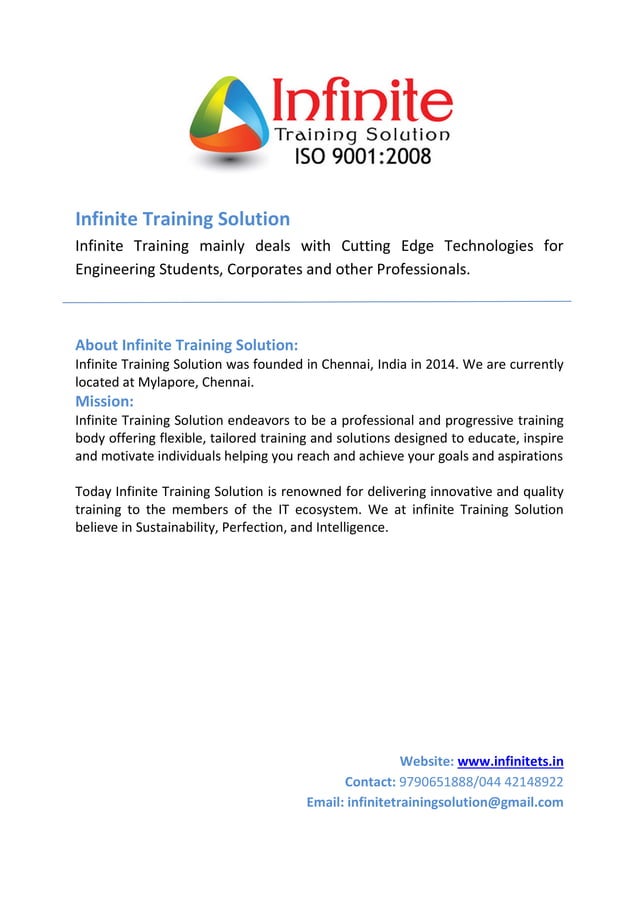 Infinite
Training Solution
ISO 9001:2008

Infinite Training Solution

Infinite Training mainly deals with Cutting Edge Technologies for Engineering Students, Corporates and other Professionals.

About Infinite Training Solution:

Infinite Training Solution was founded in Chennai, India in 2014. We are currently located at Mylapore, Chennai.

Mission:

Infinite Training Solution endeavors to be a professional and progressive training body offering flexible, tailored training and solutions designed to educate, inspire and motivate individuals helping you reach and achieve your goals and aspirations

Today Infinite Training Solution is renowned for delivering innovative and quality training to the members of the IT ecosystem. We at infinite Training Solution believe in Sustainability, Perfection, and Intelligence.

Website: www.infinitets.in
Contact: 9790651888/044 42148922
Email: infinitetrainingsolution@gmail.com